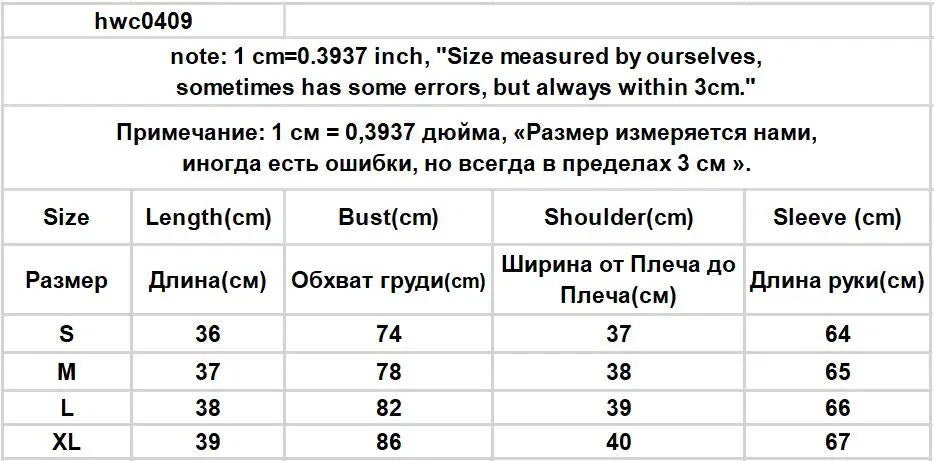 hwc0409

note: 1 cm=0.3937 inch, "Size measured by ourselves, sometimes has some errors, but always within 3cm."

Примечание: 1 см = 0,3937 дюйма, «Размер измеряется нами, иногда есть ошибки, но всегда в пределах 3 см ».

| Size | Length(cm) | Bust(cm) | Shoulder(cm) | Sleeve (cm) |
|---|---|---|---|---|
| Размер | Длина(см) | Обхват груди(cm) | Ширина от Плеча до Плеча(см) | Длина руки(см) |
| S | 36 | 74 | 37 | 64 |
| M | 37 | 78 | 38 | 65 |
| L | 38 | 82 | 39 | 66 |
| XL | 39 | 86 | 40 | 67 |